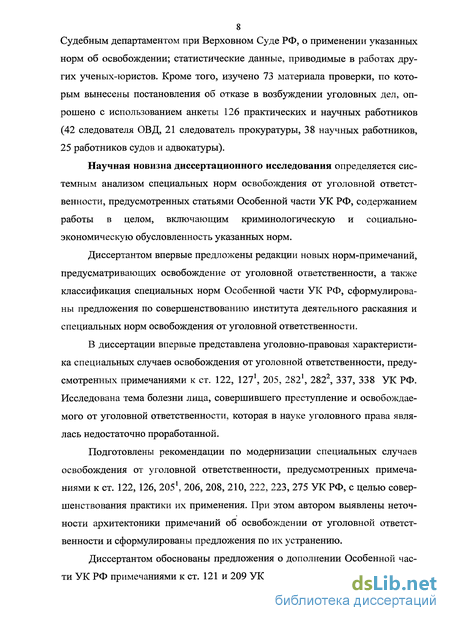 8

Судебным департаментом при Верховном Суде РФ, о применении указанных норм об освобождении; статистические данные, приводимые в работах других ученых-юристов. Кроме того, изучено 73 материала проверки, по которым вынесены постановления об отказе в возбуждении уголовных дел, опрошено с использованием анкеты 126 практических и научных работников (42 следователя ОВД, 21 следователь прокуратуры, 38 научных работников, 25 работников судов и адвокатуры).

Научная новизна диссертационного исследования определяется системным анализом специальных норм освобождения от уголовной ответственности, предусмотренных статьями Особенной части УК РФ, содержанием работы в целом, включающим криминологическую и социально-экономическую обусловленность указанных норм.

Диссертантом впервые предложены редакции новых норм-примечаний, предусматривающих освобождение от уголовной ответственности, а также классификация специальных норм Особенной части УК РФ, сформулированы предложения по совершенствованию института деятельного раскаяния и специальных норм освобождения от уголовной ответственности.

В диссертации впервые представлена уголовно-правовая характеристика специальных случаев освобождения от уголовной ответственности, предусмотренных примечаниями к ст. 122, $127^1$, 205, $282^1$, $282^2$, 337, 338 УК РФ. Исследована тема болезни лица, совершившего преступление и освобождаемого от уголовной ответственности, которая в науке уголовного права являлась недостаточно проработанной.

Подготовлены рекомендации по модернизации специальных случаев освобождения от уголовной ответственности, предусмотренных примечаниями к ст. 122, 126, $205^1$, 206, 208, 210, 222, 223, 275 УК РФ, с целью совершенствования практики их применения. При этом автором выявлены неточности архитектоники примечаний об освобождении от уголовной ответственности и сформулированы предложения по их устранению.

Диссертантом обоснованы предложения о дополнении Особенной части УК РФ примечаниями к ст. 121 и 209 УК

dsLib.net
библиотека диссертаций